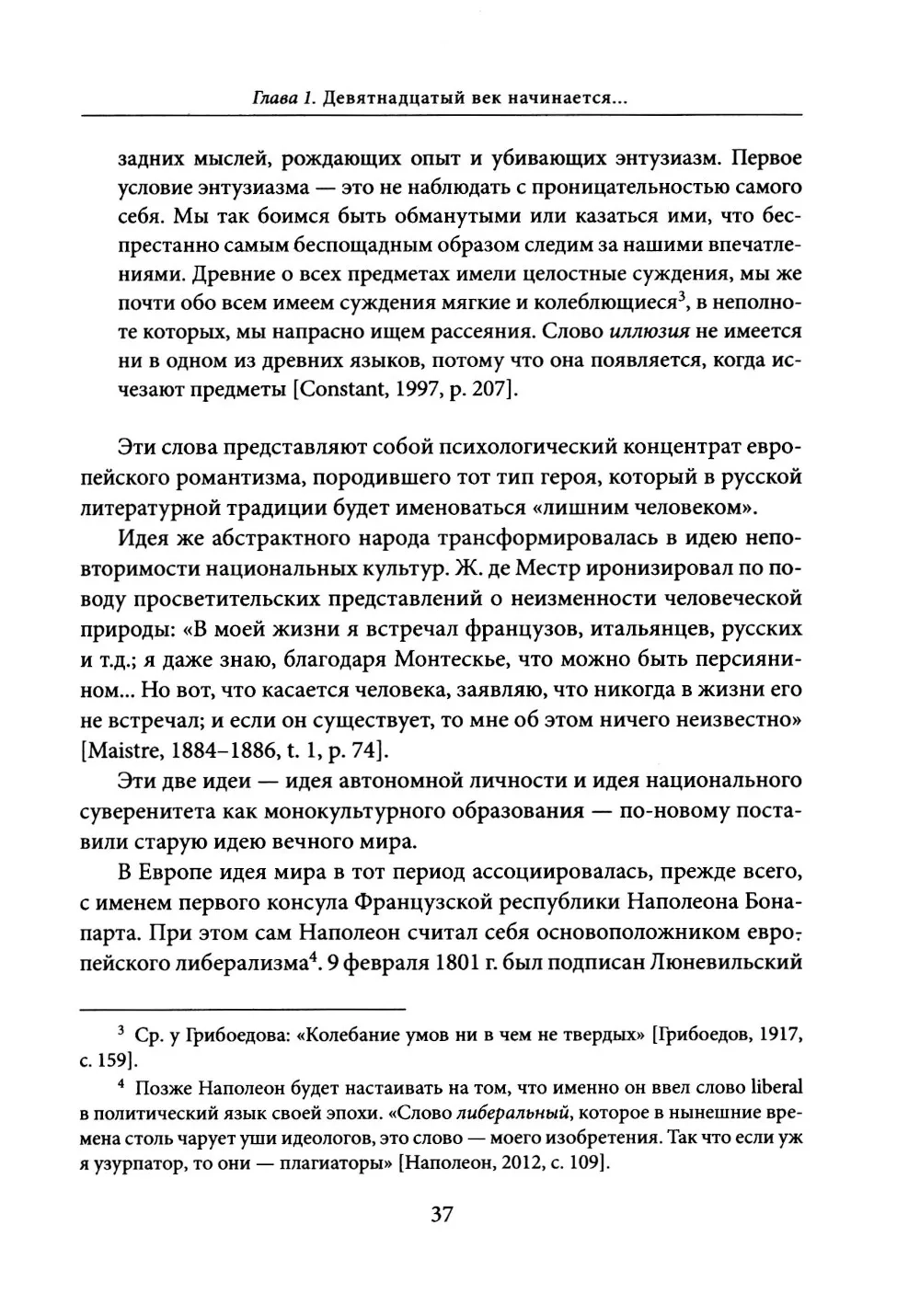 Глава 1. Девятнадцатый век начинается...

задних мыслей, рождающих опыт и убивающих энтузиазм. Первое условие энтузиазма — это не наблюдать с проницательностью самого себя. Мы так боимся быть обманутыми или казаться ими, что беспрестанно самым беспощадным образом следим за нашими впечатлениями. Древние о всех предметах имели целостные суждения, мы же почти обо всем имеем суждения мягкие и колеблющиеся$^{3}$, в неполноте которых, мы напрасно ищем рассеяния. Слово иллюзия не имеется ни в одном из древних языков, потому что она появляется, когда исчезают предметы [Constant, 1997, p. 207].

Эти слова представляют собой психологический концентрат европейского романтизма, породившего тот тип героя, который в русской литературной традиции будет именоваться «лишним человеком».

Идея же абстрактного народа трансформировалась в идею неповторимости национальных культур. Ж. де Местр иронизировал по поводу просветительских представлений о неизменности человеческой природы: «В моей жизни я встречал французов, итальянцев, русских и т.д.; я даже знаю, благодаря Монтескье, что можно быть персиянином... Но вот, что касается человека, заявляю, что никогда в жизни его не встречал; и если он существует, то мне об этом ничего неизвестно» [Maistre, 1884–1886, t. 1, p. 74].

Эти две идеи — идея автономной личности и идея национального суверенитета как монокультурного образования — по-новому поставили старую идею вечного мира.

В Европе идея мира в тот период ассоциировалась, прежде всего, с именем первого консула Французской республики Наполеона Бонапарта. При этом сам Наполеон считал себя основоположником европейского либерализма$^{4}$. 9 февраля 1801 г. был подписан Люневильский

$^{3}$ Ср. у Грибоедова: «Колебание умов ни в чем не твердых» [Грибоедов, 1917, с. 159].

$^{4}$ Позже Наполеон будет настаивать на том, что именно он ввел слово liberal в политический язык своей эпохи. «Слово либеральный, которое в нынешние времена столь чарует уши идеологов, это слово — моего изобретения. Так что если уж я узурпатор, то они — плагиаторы» [Наполеон, 2012, с. 109].

37